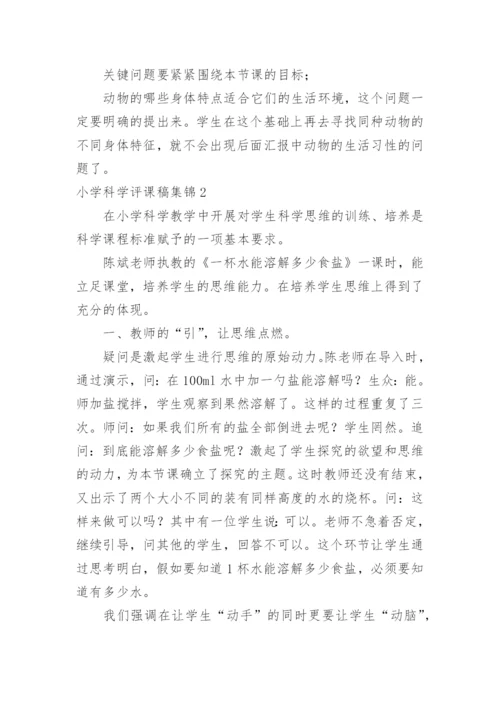 关键问题要紧紧围绕本节课的目标；

动物的哪些身体特点适合它们的生活环境，这个问题一定要明确的提出来。学生在这个基础上再去寻找同种动物的不同身体特征，就不会出现后面汇报中动物的生活习性的问题了。

小学科学评课稿集锦2

在小学科学教学中开展对学生科学思维的训练、培养是科学课程标准赋予的一项基本要求。

陈斌老师执教的《一杯水能溶解多少食盐》一课时，能立足课堂，培养学生的思维能力。在培养学生思维上得到了充分的体现。

一、教师的“引”，让思维点燃。

疑问是激起学生进行思维的原始动力。陈老师在导入时，通过演示，问：在100ml水中加一勺盐能溶解吗？生众：能。师加盐搅拌，学生观察到果然溶解了。这样的过程重复了三次。师问：如果我们所有的盐全部倒进去呢？学生罔然。追问：到底能溶解多少食盐呢？激起了学生探究的欲望和思维的动力，为本节课确立了探究的主题。这时教师还没有结束，又出示了两个大小不同的装有同样高度的水的烧杯。问：这样来做可以吗？其中有一位学生说：可以。老师不急着否定，继续引导，问其他的学生，回答不可以。这个环节让学生通过思考明白，假如要知道1杯水能溶解多少食盐，必须要知道有多少水。

我们强调在让学生“动手”的同时更要让学生“动脑”，